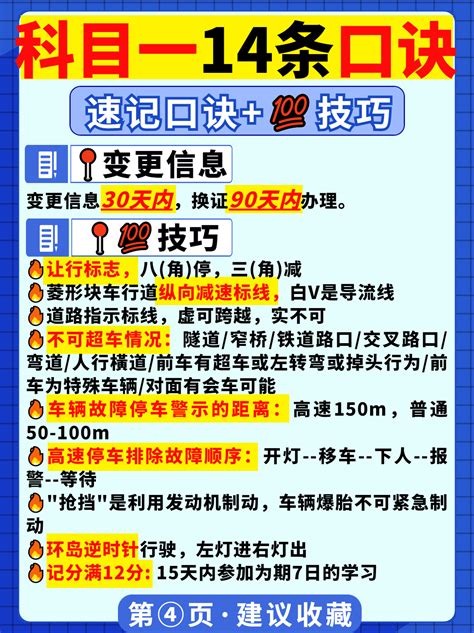 科目一14条口诀

速记口诀+💯技巧

📍变更信息

变更信息30天内，换证90天内办理。

📍💯技巧

🔥让行标志，八(角)停，三(角)减
🔥菱形块车行道纵向减速标线，白V是导流线
🔥道路指示标线，虚可跨越，实不可
🔥不可超车情况：隧道/窄桥/铁道路口/交叉路口/弯道/人行横道/前车有超车或左转弯或掉头行为/前车为特殊车辆/对面有会车可能
🔥车辆故障停车警示的距离：高速150m，普通50-100m
🔥高速停车排除故障顺序：开灯--移车--下人--报警--等待
🔥"抢挡"是利用发动机制动，车辆爆胎不可紧急制动
🔥环岛逆时针行驶，左灯进右灯出
🔥记分满12分：15天内参加为期7日的学习

第④页·建议收藏